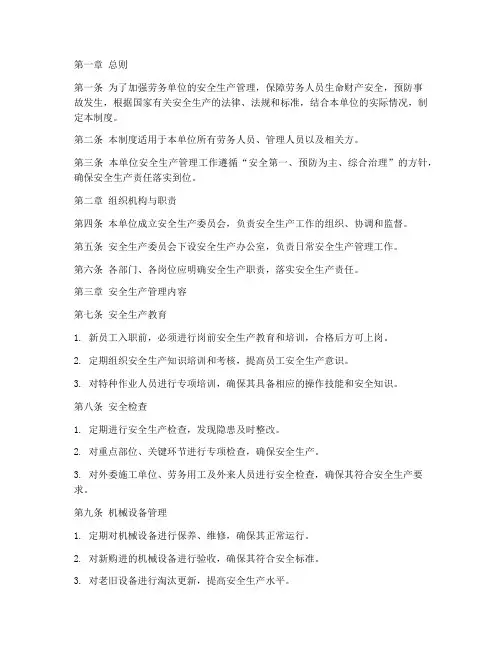 第一章 总则

第一条 为了加强劳务单位的安全生产管理，保障劳务人员生命财产安全，预防事故发生，根据国家有关安全生产的法律、法规和标准，结合本单位的实际情况，制定本制度。

第二条 本制度适用于本单位所有劳务人员、管理人员以及相关方。

第三条 本单位安全生产管理工作遵循“安全第一、预防为主、综合治理”的方针，确保安全生产责任落实到位。

第二章 组织机构与职责

第四条 本单位成立安全生产委员会，负责安全生产工作的组织、协调和监督。

第五条 安全生产委员会下设安全生产办公室，负责日常安全生产管理工作。

第六条 各部门、各岗位应明确安全生产职责，落实安全生产责任。

第三章 安全生产管理内容

第七条 安全生产教育

1. 新员工入职前，必须进行岗前安全生产教育和培训，合格后方可上岗。

2. 定期组织安全生产知识培训和考核，提高员工安全生产意识。

3. 对特种作业人员进行专项培训，确保其具备相应的操作技能和安全知识。

第八条 安全检查

1. 定期进行安全生产检查，发现隐患及时整改。

2. 对重点部位、关键环节进行专项检查，确保安全生产。

3. 对外委施工单位、劳务用工及外来人员进行安全检查，确保其符合安全生产要求。

第九条 机械设备管理

1. 定期对机械设备进行保养、维修，确保其正常运行。

2. 对新购进的机械设备进行验收，确保其符合安全标准。

3. 对老旧设备进行淘汰更新，提高安全生产水平。